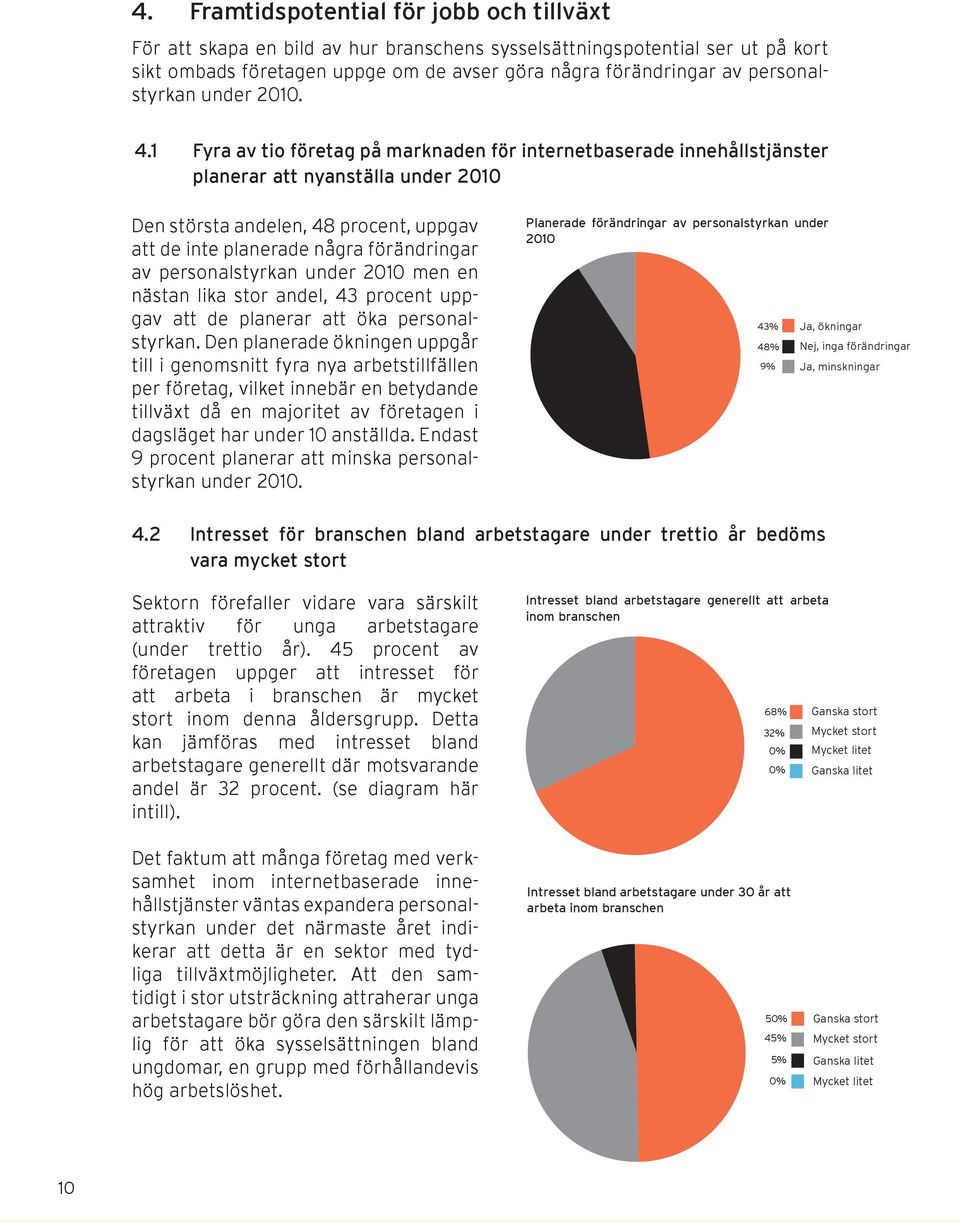 4. Framtidspotential för jobb och tillväxt

För att skapa en bild av hur branschens sysselsättningspotential ser ut på kort sikt ombads företagen uppge om de avser göra några förändringar av personalstyrkan under 2010.

4.1 Fyra av tio företag på marknaden för internetbaserade innehållstjänster planerar att nyanställa under 2010

Den största andelen, 48 procent, uppgav att de inte planerade några förändringar av personalstyrkan under 2010 men en nästan lika stor andel, 43 procent uppgav att de planerar att öka personalstyrkan. Den planerade ökningen uppgår till i genomsnitt fyra nya arbetstillfällen per företag, vilket innebär en betydande tillväxt då en majoritet av företagen i dagsläget har under 10 anställda. Endast 9 procent planerar att minska personalstyrkan under 2010.

Planerade förändringar av personalstyrkan under 2010

43% Ja, ökningar
48% Nej, inga förändringar
9% Ja, minskningar

4.2 Intresset för branschen bland arbetstagare under trettio år bedöms vara mycket stort

Sektorn förefaller vidare vara särskilt attraktiv för unga arbetstagare (under trettio år). 45 procent av företagen uppger att intresset för att arbeta i branschen är mycket stort inom denna åldersgrupp. Detta kan jämföras med intresset bland arbetstagare generellt där motsvarande andel är 32 procent. (se diagram här intill).

Det faktum att många företag med verksamhet inom internetbaserade innehållstjänster väntas expandera personalstyrkan under det närmaste året indikerar att detta är en sektor med tydliga tillväxtmöjligheter. Att den samtidigt i stor utsträckning attraherar unga arbetstagare bör göra den särskilt lämplig för att öka sysselsättningen bland ungdomar, en grupp med förhållandevis hög arbetslöshet.

Intresset bland arbetstagare generellt att arbeta inom branschen

68% Ganska stort
32% Mycket stort
0% Mycket litet
0% Ganska litet

Intresset bland arbetstagare under 30 år att arbeta inom branschen

50% Ganska stort
45% Mycket stort
5% Ganska litet
0% Mycket litet

10